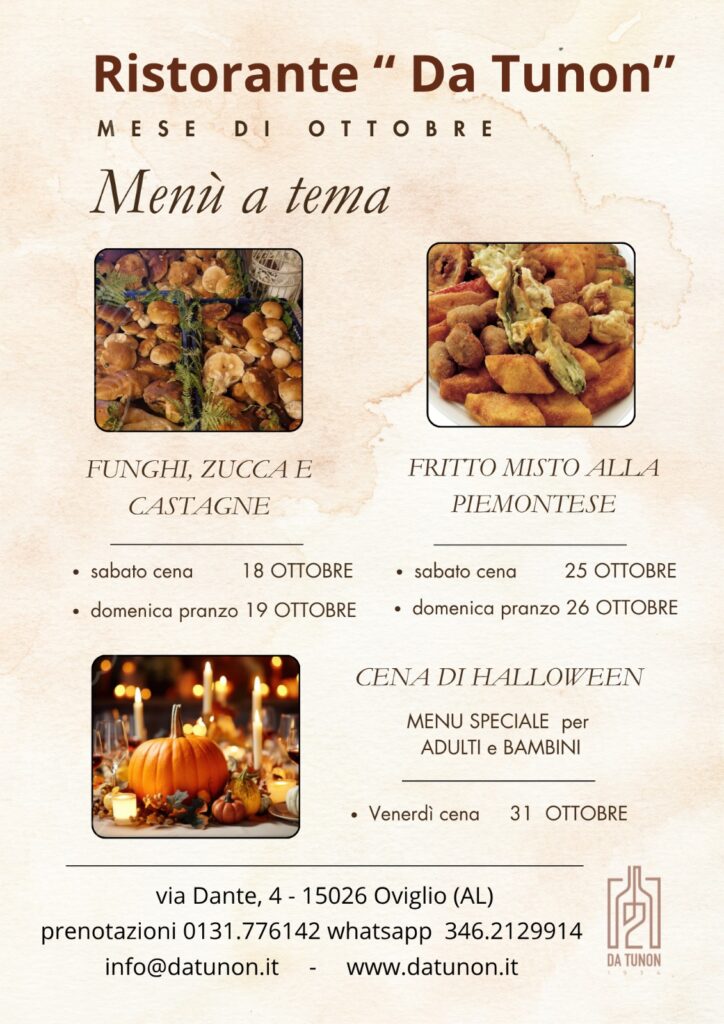 Ristorante " Da Tunon"

MESE DI OTTOBRE

Menù a tema

FUNGHI, ZUCCA E CASTAGNE

• sabato cena 18 OTTOBRE
• domenica pranzo 19 OTTOBRE

FRITTO MISTO ALLA PIEMONTESE

• sabato cena 25 OTTOBRE
• domenica pranzo 26 OTTOBRE

CENA DI HALLOWEEN

MENU SPECIALE per ADULTI e BAMBINI

• Venerdì cena 31 OTTOBRE

via Dante, 4 - 15026 Oviglio (AL)
prenotazioni 0131.776142 whatsapp 346.2129914
info@datunon.it - www.datunon.it

DA TUNON